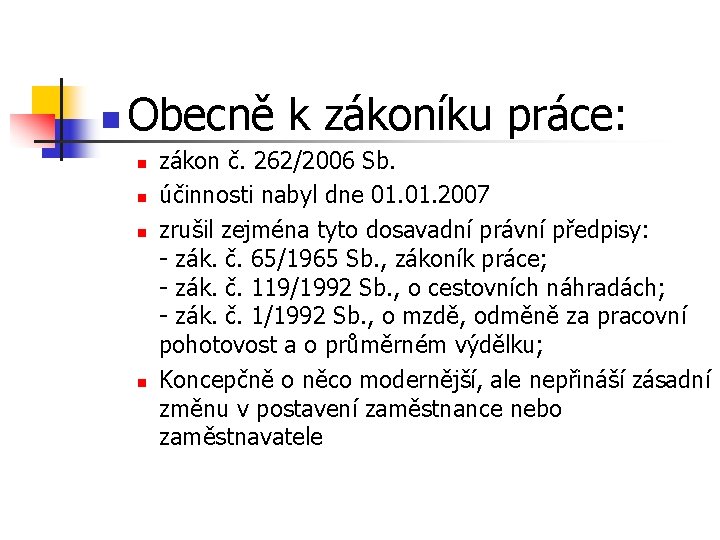 Obecně k zákoníku práce:

zákon č. 262/2006 Sb.

účinnosti nabyl dne 01.01.2007

zrušil zejména tyto dosavadní právní předpisy:
- zák. č. 65/1965 Sb., zákoník práce;
- zák. č. 119/1992 Sb., o cestovních náhradách;
- zák. č. 1/1992 Sb., o mzdě, odměně za pracovní pohotovost a o průměrném výdělku;

Koncepčně o něco modernější, ale nepřináší zásadní změnu v postavení zaměstnance nebo zaměstnavatele